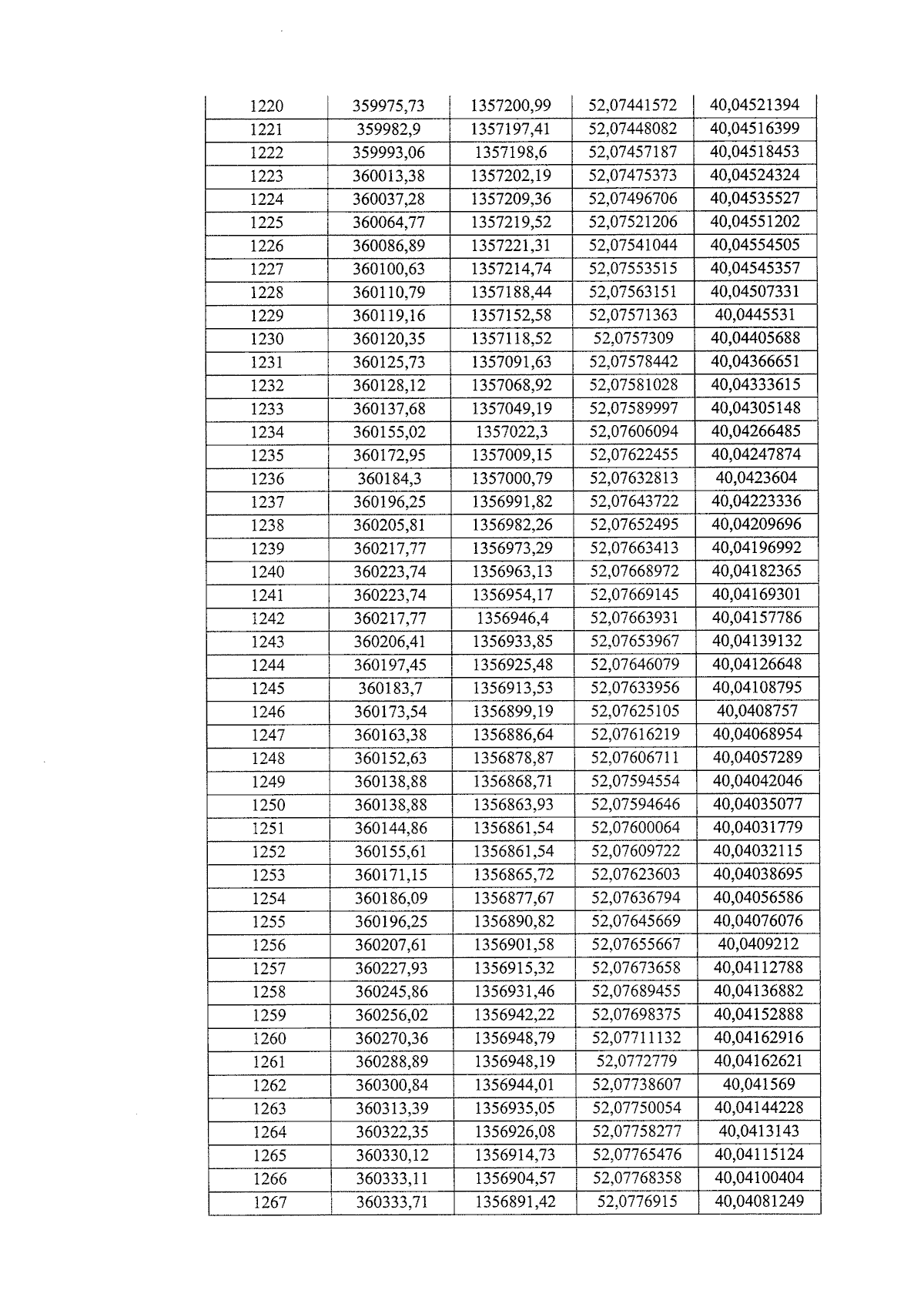 | 1220 | 359975,73 | 1357200,99 | 52,07441572 | 40,04521394 |
|---|---|---|---|---|
| 1221 | 359982,9 | 1357197,41 | 52,07448082 | 40,04516399 |
| 1222 | 359993,06 | 1357198,6 | 52,07457187 | 40,04518453 |
| 1223 | 360013,38 | 1357202,19 | 52,07475373 | 40,04524324 |
| 1224 | 360037,28 | 1357209,36 | 52,07496706 | 40,04535527 |
| 1225 | 360064,77 | 1357219,52 | 52,07521206 | 40,04551202 |
| 1226 | 360086,89 | 1357221,31 | 52,07541044 | 40,04554505 |
| 1227 | 360100,63 | 1357214,74 | 52,07553515 | 40,04545357 |
| 1228 | 360110,79 | 1357188,44 | 52,07563151 | 40,04507331 |
| 1229 | 360119,16 | 1357152,58 | 52,07571363 | 40,0445531 |
| 1230 | 360120,35 | 1357118,52 | 52,0757309 | 40,04405688 |
| 1231 | 360125,73 | 1357091,63 | 52,07578442 | 40,04366651 |
| 1232 | 360128,12 | 1357068,92 | 52,07581028 | 40,04333615 |
| 1233 | 360137,68 | 1357049,19 | 52,07589997 | 40,04305148 |
| 1234 | 360155,02 | 1357022,3 | 52,07606094 | 40,04266485 |
| 1235 | 360172,95 | 1357009,15 | 52,07622455 | 40,04247874 |
| 1236 | 360184,3 | 1357000,79 | 52,07632813 | 40,0423604 |
| 1237 | 360196,25 | 1356991,82 | 52,07643722 | 40,04223336 |
| 1238 | 360205,81 | 1356982,26 | 52,07652495 | 40,04209696 |
| 1239 | 360217,77 | 1356973,29 | 52,07663413 | 40,04196992 |
| 1240 | 360223,74 | 1356963,13 | 52,07668972 | 40,04182365 |
| 1241 | 360223,74 | 1356954,17 | 52,07669145 | 40,04169301 |
| 1242 | 360217,77 | 1356946,4 | 52,07663931 | 40,04157786 |
| 1243 | 360206,41 | 1356933,85 | 52,07653967 | 40,04139132 |
| 1244 | 360197,45 | 1356925,48 | 52,07646079 | 40,04126648 |
| 1245 | 360183,7 | 1356913,53 | 52,07633956 | 40,04108795 |
| 1246 | 360173,54 | 1356899,19 | 52,07625105 | 40,0408757 |
| 1247 | 360163,38 | 1356886,64 | 52,07616219 | 40,04068954 |
| 1248 | 360152,63 | 1356878,87 | 52,07606711 | 40,04057289 |
| 1249 | 360138,88 | 1356868,71 | 52,07594554 | 40,04042046 |
| 1250 | 360138,88 | 1356863,93 | 52,07594646 | 40,04035077 |
| 1251 | 360144,86 | 1356861,54 | 52,07600064 | 40,04031779 |
| 1252 | 360155,61 | 1356861,54 | 52,07609722 | 40,04032115 |
| 1253 | 360171,15 | 1356865,72 | 52,07623603 | 40,04038695 |
| 1254 | 360186,09 | 1356877,67 | 52,07636794 | 40,04056586 |
| 1255 | 360196,25 | 1356890,82 | 52,07645669 | 40,04076076 |
| 1256 | 360207,61 | 1356901,58 | 52,07655667 | 40,0409212 |
| 1257 | 360227,93 | 1356915,32 | 52,07673658 | 40,04112788 |
| 1258 | 360245,86 | 1356931,46 | 52,07689455 | 40,04136882 |
| 1259 | 360256,02 | 1356942,22 | 52,07698375 | 40,04152888 |
| 1260 | 360270,36 | 1356948,79 | 52,07711132 | 40,04162916 |
| 1261 | 360288,89 | 1356948,19 | 52,0772779 | 40,04162621 |
| 1262 | 360300,84 | 1356944,01 | 52,07738607 | 40,041569 |
| 1263 | 360313,39 | 1356935,05 | 52,07750054 | 40,04144228 |
| 1264 | 360322,35 | 1356926,08 | 52,07758277 | 40,0413143 |
| 1265 | 360330,12 | 1356914,73 | 52,07765476 | 40,04115124 |
| 1266 | 360333,11 | 1356904,57 | 52,07768358 | 40,04100404 |
| 1267 | 360333,71 | 1356891,42 | 52,0776915 | 40,04081249 |